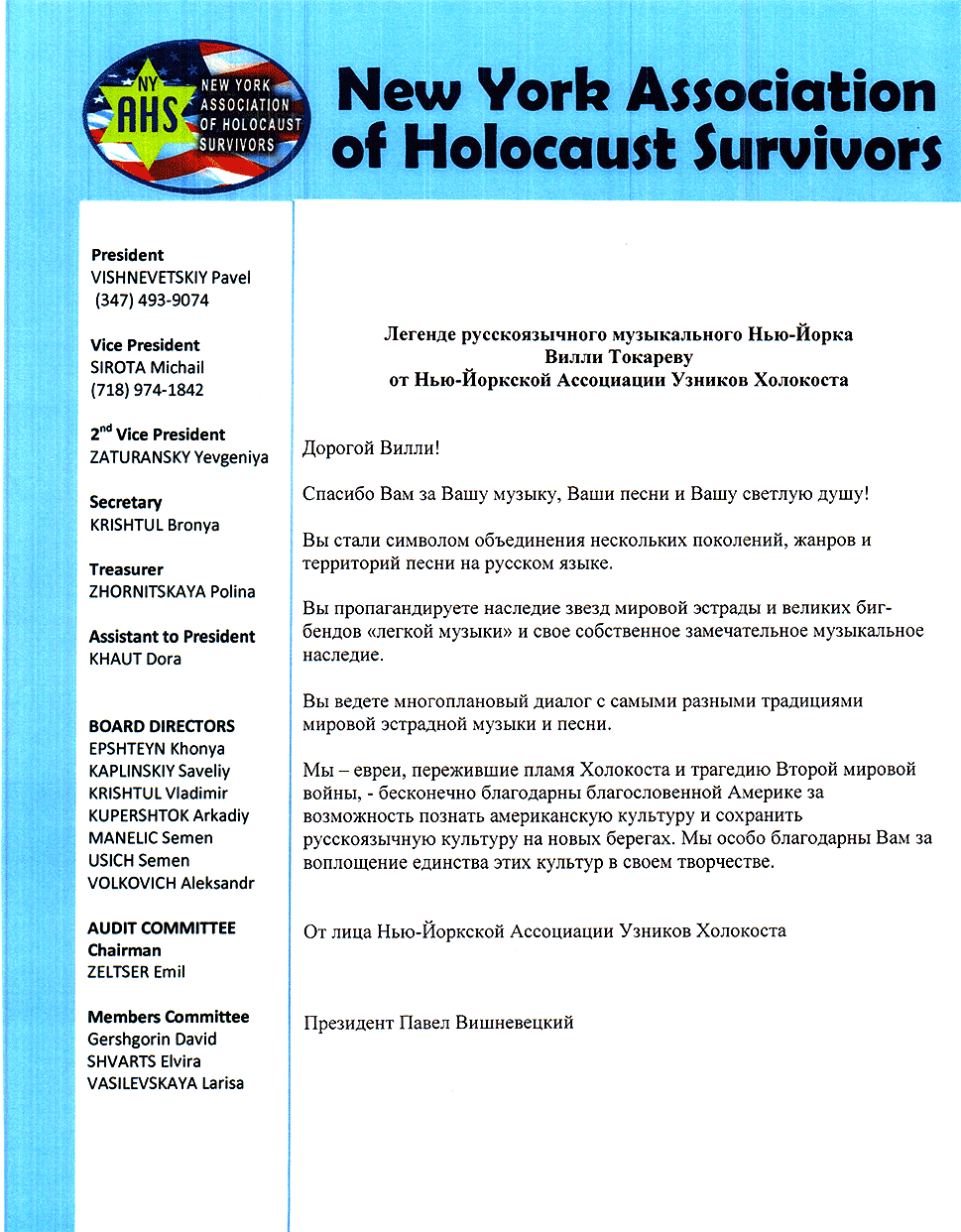 NY AHS NEW YORK ASSOCIATION OF HOLOCAUST SURVIVORS

New York Association of Holocaust Survivors

President
VISHNEVETSKIY Pavel
(347) 493-9074

Vice President
SIROTA Michail
(718) 974-1842

2$^{nd}$ Vice President
ZATURANSKY Yevgeniya

Secretary
KRISHTUL Bronya

Treasurer
ZHORNITSKAYA Polina

Assistant to President
KHAUT Dora

BOARD DIRECTORS
EPSHTEYN Khonya
KAPLINSKIY Saveliy
KRISHTUL Vladimir
KUPERSHTOK Arkadiy
MANELIC Semen
USICH Semen
VOLKOVICH Aleksandr

AUDIT COMMITTEE
Chairman
ZELTSER Emil

Members Committee
Gershgorin David
SHVARTS Elvira
VASILEVSKAYA Larisa

Легенде русскоязычного музыкального Нью-Йорка
Вилли Токареву
от Нью-Йоркской Ассоциации Узников Холокоста

Дорогой Вилли!

Спасибо Вам за Вашу музыку, Ваши песни и Вашу светлую душу!

Вы стали символом объединения нескольких поколений, жанров и территорий песни на русском языке.

Вы пропагандируете наследие звезд мировой эстрады и великих биг-бендов «легкой музыки» и свое собственное замечательное музыкальное наследие.

Вы ведете многоплановый диалог с самыми разными традициями мировой эстрадной музыки и песни.

Мы – евреи, пережившие пламя Холокоста и трагедию Второй мировой войны, - бесконечно благодарны благословенной Америке за возможность познать американскую культуру и сохранить русскоязычную культуру на новых берегах. Мы особо благодарны Вам за воплощение единства этих культур в своем творчестве.

От лица Нью-Йоркской Ассоциации Узников Холокоста

Президент Павел Вишневецкий